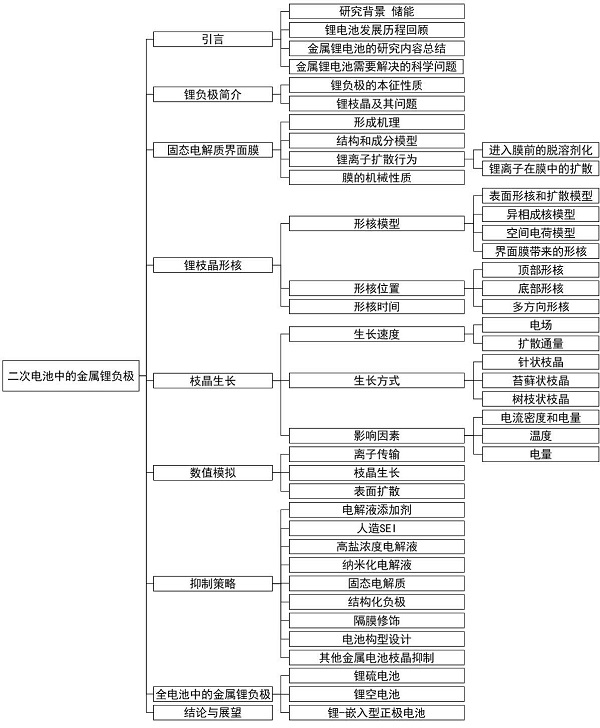 二次电池中的金属锂负极

引言
研究背景 储能
锂电池发展历程回顾
金属锂电池的研究内容总结
金属锂电池需要解决的科学问题

锂负极简介
锂负极的本征性质
锂枝晶及其问题

固态电解质界面膜
形成机理
结构和成分模型
锂离子扩散行为
进入膜前的脱溶剂化
锂离子在膜中的扩散
膜的机械性质

锂枝晶形核
形核模型
表面形核和扩散模型
异相成核模型
空间电荷模型
界面膜带来的形核
形核位置
顶部形核
底部形核
多方向形核
形核时间

枝晶生长
生长速度
电场
扩散通量
生长方式
针状枝晶
苔藓状枝晶
树枝状枝晶
影响因素
电流密度和电量
温度
电量

数值模拟
离子传输
枝晶生长
表面扩散

抑制策略
电解液添加剂
人造SEI
高盐浓度电解液
纳米化电解液
固态电解质
结构化负极
隔膜修饰
电池构型设计
其他金属电池枝晶抑制

全电池中的金属锂负极
锂硫电池
锂空电池
锂-嵌入型正极电池

结论与展望